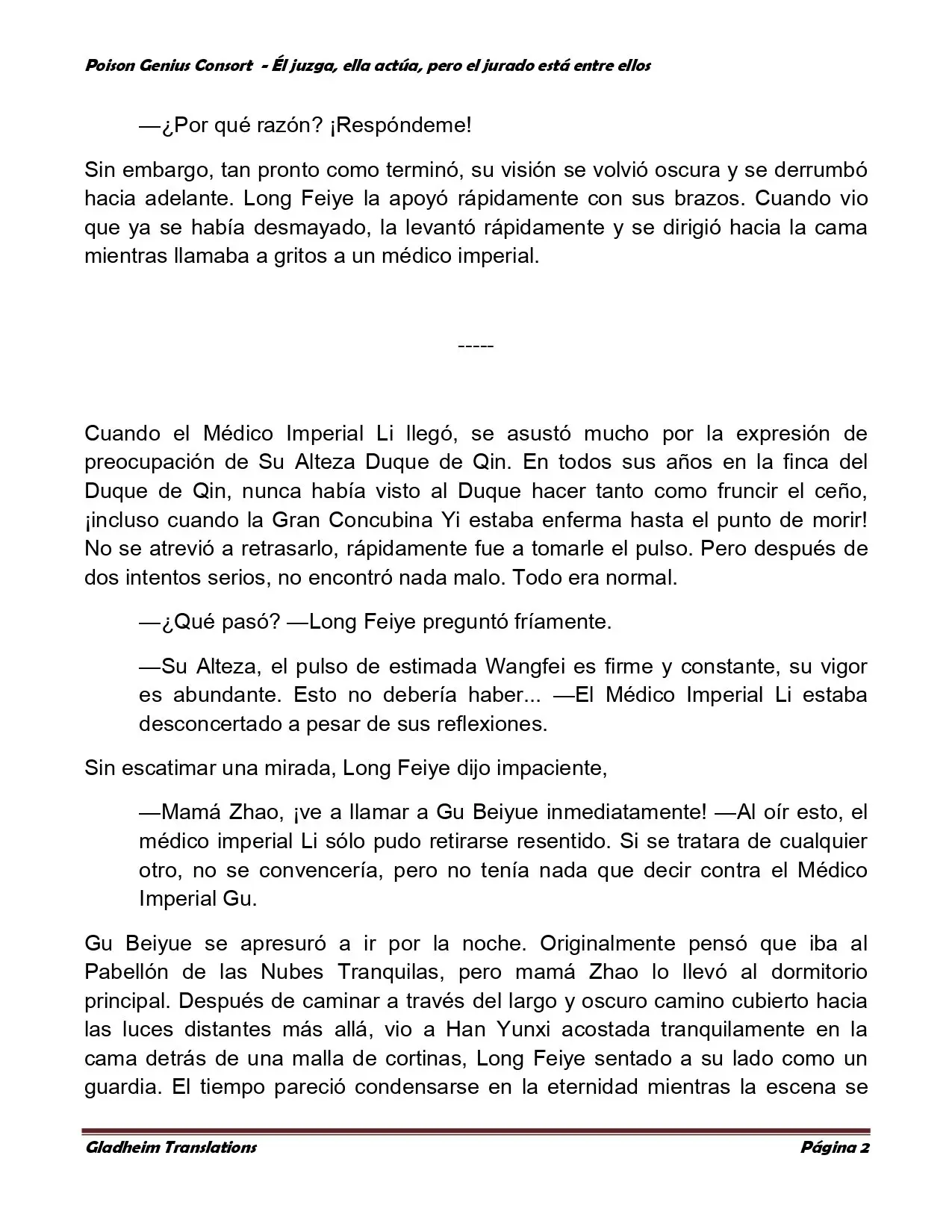 Poison Genius Consort - Él juzga, ella actúa, pero el jurado está entre ellos

—¿Por qué razón? ¡Respóndeme!

Sin embargo, tan pronto como terminó, su visión se volvió oscura y se derrumbó hacia adelante. Long Feiye la apoyó rápidamente con sus brazos. Cuando vio que ya se había desmayado, la levantó rápidamente y se dirigió hacia la cama mientras llamaba a gritos a un médico imperial.

-----

Cuando el Médico Imperial Li llegó, se asustó mucho por la expresión de preocupación de Su Alteza Duque de Qin. En todos sus años en la finca del Duque de Qin, nunca había visto al Duque hacer tanto como fruncir el ceño, ¡incluso cuando la Gran Concubina Yi estaba enferma hasta el punto de morir! No se atrevió a retrasarlo, rápidamente fue a tomarle el pulso. Pero después de dos intentos serios, no encontró nada malo. Todo era normal.

—¿Qué pasó? —Long Feiye preguntó fríamente.

—Su Alteza, el pulso de estimada Wangfei es firme y constante, su vigor es abundante. Esto no debería haber... —El Médico Imperial Li estaba desconcertado a pesar de sus reflexiones.

Sin escatimar una mirada, Long Feiye dijo impaciente,

—Mamá Zhao, ¡ve a llamar a Gu Beiyue inmediatamente! —Al oír esto, el médico imperial Li sólo pudo retirarse resentido. Si se tratara de cualquier otro, no se convencería, pero no tenía nada que decir contra el Médico Imperial Gu.

Gu Beiyue se apresuró a ir por la noche. Originalmente pensó que iba al Pabellón de las Nubes Tranquilas, pero mamá Zhao lo llevó al dormitorio principal. Después de caminar a través del largo y oscuro camino cubierto hacia las luces distantes más allá, vio a Han Yunxi acostada tranquilamente en la cama detrás de una malla de cortinas, Long Feiye sentado a su lado como un guardia. El tiempo pareció condensarse en la eternidad mientras la escena se

Gladheim Translations

Página 2